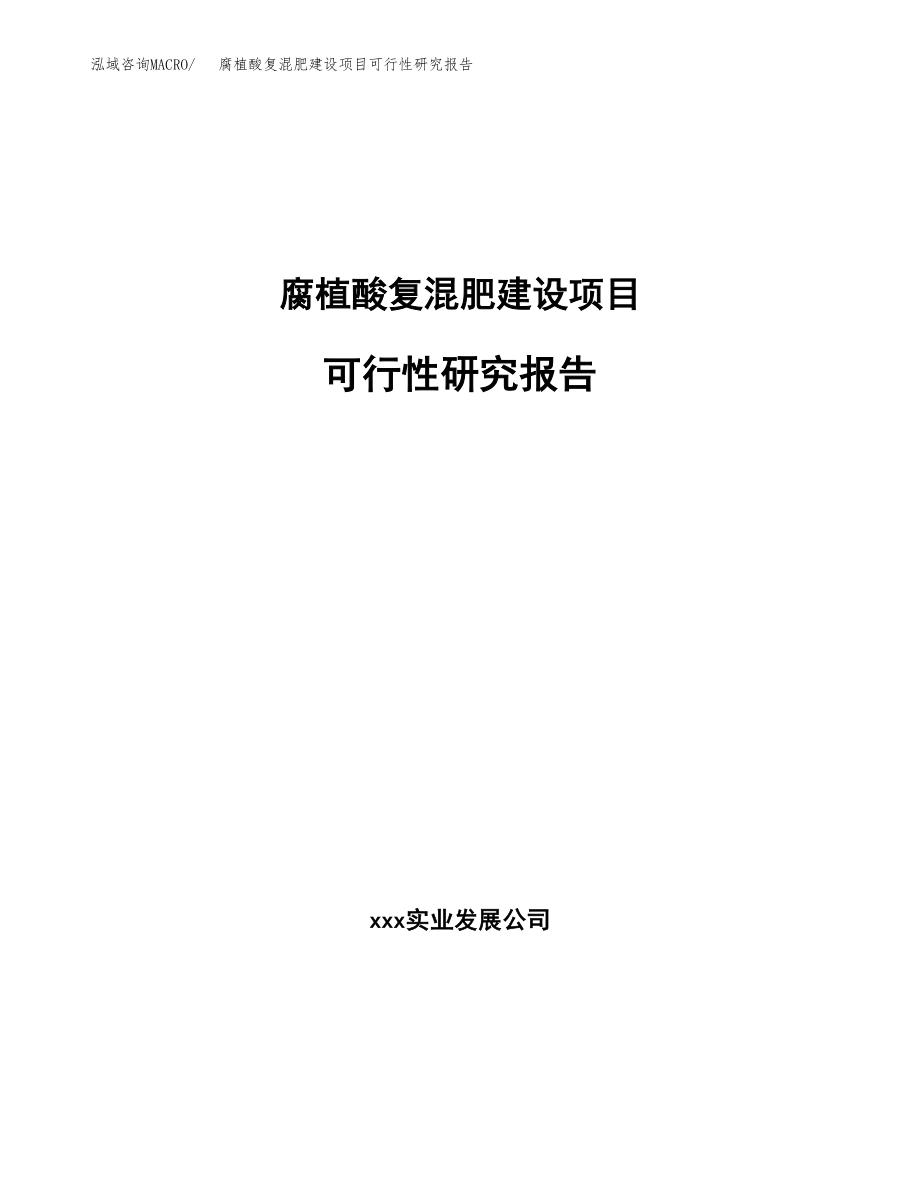 泓域咨询MACRO/ 腐植酸复混肥建设项目可行性研究报告

腐植酸复混肥建设项目

可行性研究报告

xxx实业发展公司